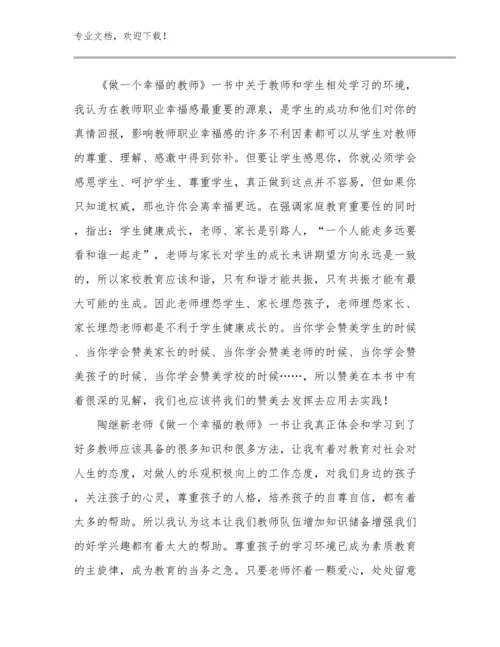 专业文档，欢迎下载！

《做一个幸福的教师》一书中关于教师和学生相处学习的环境，我认为在教师职业幸福感最重要的源泉，是学生的成功和他们对你的真情回报，影响教师职业幸福感的许多不利因素都可以从学生对教师的尊重、理解、感激中得到弥补。但要让学生感恩你，你就必须学会感恩学生、呵护学生、尊重学生，真正做到这点并不容易，但如果你只知道权威，那也许你会离幸福更远。在强调家庭教育重要性的同时，指出：学生健康成长，老师、家长是引路人，“一个人能走多远要看和谁一起走”，老师与家长对学生的成长来讲期望方向永远是一致的，所以家校教育应该和谐，只有和谐才能共振，只有共振才能有最大可能的生成。因此老师埋怨学生、家长埋怨孩子，老师埋怨家长、家长埋怨老师都是不利于学生健康成长的。当你学会赞美学生的时候、当你学会赞美家长的时候、当你学会赞美老师的时候、当你学会赞美孩子的时候、当你学会赞美学校的时候……，所以赞美在本书中有着很深的见解，我们也应该将我们的赞美去发挥去应用去实践！

陶继新老师《做一个幸福的教师》一书让我真正体会和学习到了好多教师应该具备的很多知识和很多方法，让我有着对教育对社会对人生的态度，对做人的乐观积极向上的工作态度，对我们身边的孩子，关注孩子的心灵，尊重孩子的人格，培养孩子的自尊自信，都有着太多的帮助。所以我认为这本让我们教师队伍增加知识储备增强我们的好学兴趣都有着太大的帮助。尊重孩子的学习环境已成为素质教育的主旋律，成为教育的当务之急。只要老师怀着一颗爱心，处处留意